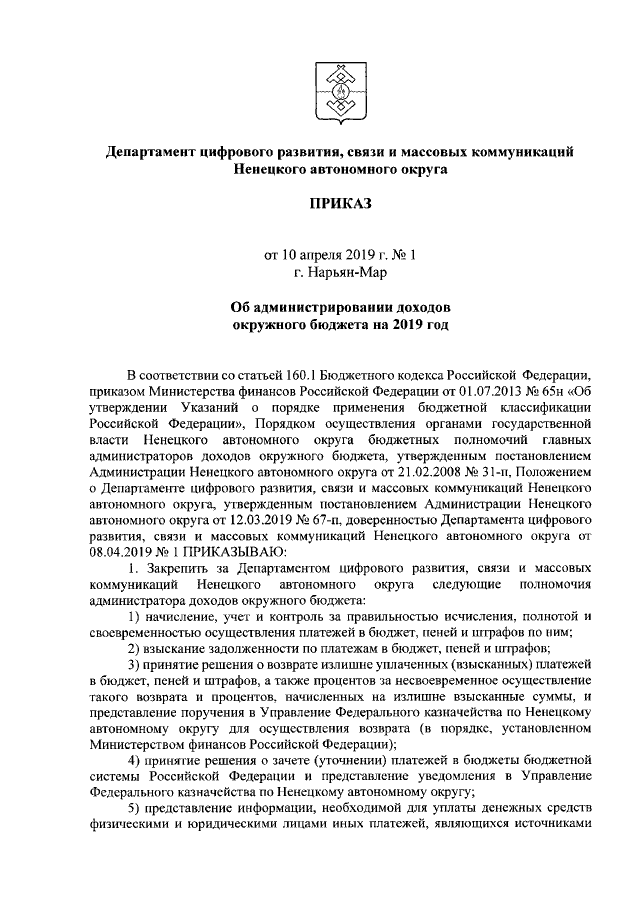 Департамент цифрового развития, связи и массовых коммуникаций Ненецкого автономного округа

ПРИКАЗ

от 10 апреля 2019 г. № 1
г. Нарьян-Мар

Об администрировании доходов окружного бюджета на 2019 год

В соответствии со статьей 160.1 Бюджетного кодекса Российской Федерации, приказом Министерства финансов Российской Федерации от 01.07.2013 № 65н «Об утверждении Указаний о порядке применения бюджетной классификации Российской Федерации», Порядком осуществления органами государственной власти Ненецкого автономного округа бюджетных полномочий главных администраторов доходов окружного бюджета, утвержденным постановлением Администрации Ненецкого автономного округа от 21.02.2008 № 31-п, Положением о Департаменте цифрового развития, связи и массовых коммуникаций Ненецкого автономного округа, утвержденным постановлением Администрации Ненецкого автономного округа от 12.03.2019 № 67-п, доверенностью Департамента цифрового развития, связи и массовых коммуникаций Ненецкого автономного округа от 08.04.2019 № 1 ПРИКАЗЫВАЮ:

1. Закрепить за Департаментом цифрового развития, связи и массовых коммуникаций Ненецкого автономного округа следующие полномочия администратора доходов окружного бюджета:

1) начисление, учет и контроль за правильностью исчисления, полнотой и своевременностью осуществления платежей в бюджет, пеней и штрафов по ним;

2) взыскание задолженности по платежам в бюджет, пеней и штрафов;

3) принятие решения о возврате излишне уплаченных (взысканных) платежей в бюджет, пеней и штрафов, а также процентов за несвоевременное осуществление такого возврата и процентов, начисленных на излишне взысканные суммы, и представление поручения в Управление Федерального казначейства по Ненецкому автономному округу для осуществления возврата (в порядке, установленном Министерством финансов Российской Федерации);

4) принятие решения о зачете (уточнении) платежей в бюджеты бюджетной системы Российской Федерации и представление уведомления в Управление Федерального казначейства по Ненецкому автономному округу;

5) представление информации, необходимой для уплаты денежных средств физическими и юридическими лицами иных платежей, являющихся источниками